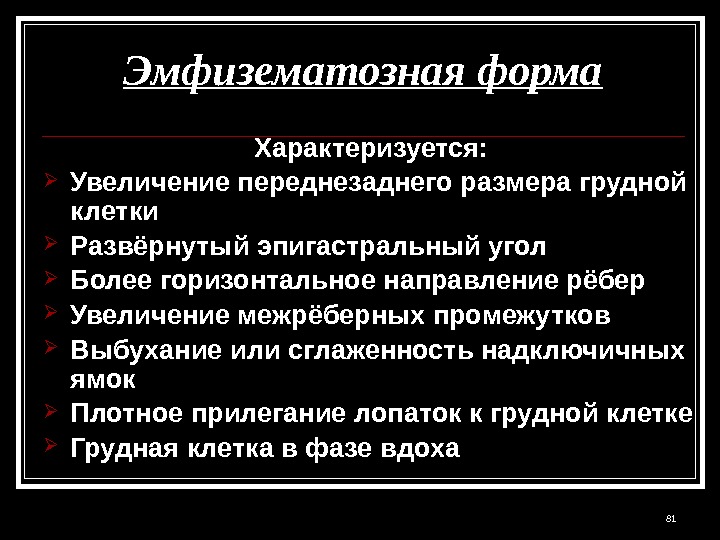 Эмфизематозная форма

Характеризуется:

➢ Увеличение переднезаднего размера грудной клетки
➢ Развёрнутый эпигастральный угол
➢ Более горизонтальное направление рёбер
➢ Увеличение межрёберных промежутков
➢ Выбухание или сглаженность надключичных ямок
➢ Плотное прилегание лопаток к грудной клетке
➢ Грудная клетка в фазе вдоха

81